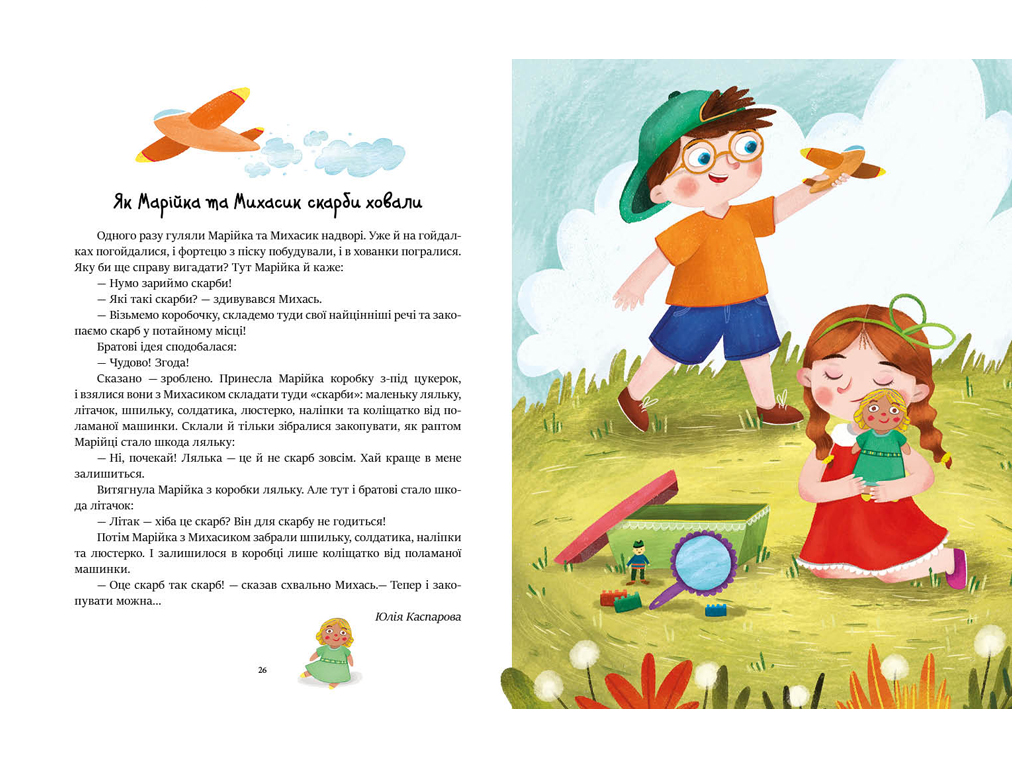 Як Марійка та Михасик скарби ховали

Одного разу гуляли Марійка та Михасик надворі. Уже й на гойдалках погойдалися, і фортецю з піску побудували, і в хованки погралися. Яку би ще справу вигадати? Тут Марійка й каже:

— Нумо зариймо скарби!

— Які такі скарби? — здивувався Михась.

— Візьмемо коробочку, складемо туди свої найцінніші речі та закопаємо скарб у потайному місці!

Братові ідея сподобалася:

— Чудово! Згода!

Сказано — зроблено. Принесла Марійка коробку з-під цукерок, і взялися вони з Михасиком складати туди «скарби»: маленьку ляльку, літачок, шпильку, солдатика, люстерко, наліпки та коліщатко від поламаної машинки. Склали й тільки зібралися закопувати, як раптом Марійці стало шкода ляльку:

— Ні, почекай! Лялька — це й не скарб зовсім. Хай краще в мене залишиться.

Витягнула Марійка з коробки ляльку. Але тут і братові стало шкода літачок:

— Літак — хіба це скарб? Він для скарбу не годиться!

Потім Марійка з Михасиком забрали шпильку, солдатика, наліпки та люстерко. І залишилося в коробці лише коліщатко від поламаної машинки.

— Оце скарб так скарб! — сказав схвально Михась.— Тепер і закопувати можна...

Юлія Каспарова

26